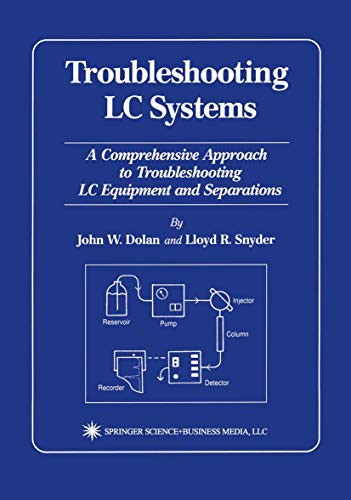 Troubleshooting LC Systems

A Comprehensive Approach to Troubleshooting LC Equipment and Separations

By
John W. Dolan and Lloyd R. Snyder

Reservoir
Pump
Injector
Column
Recorder
Detector

SPRINGER SCIENCE+BUSINESS MEDIA, LLC